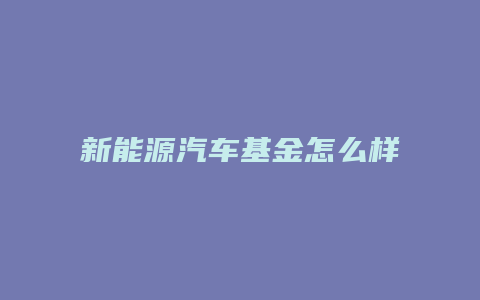 新能源汽车基金怎么样